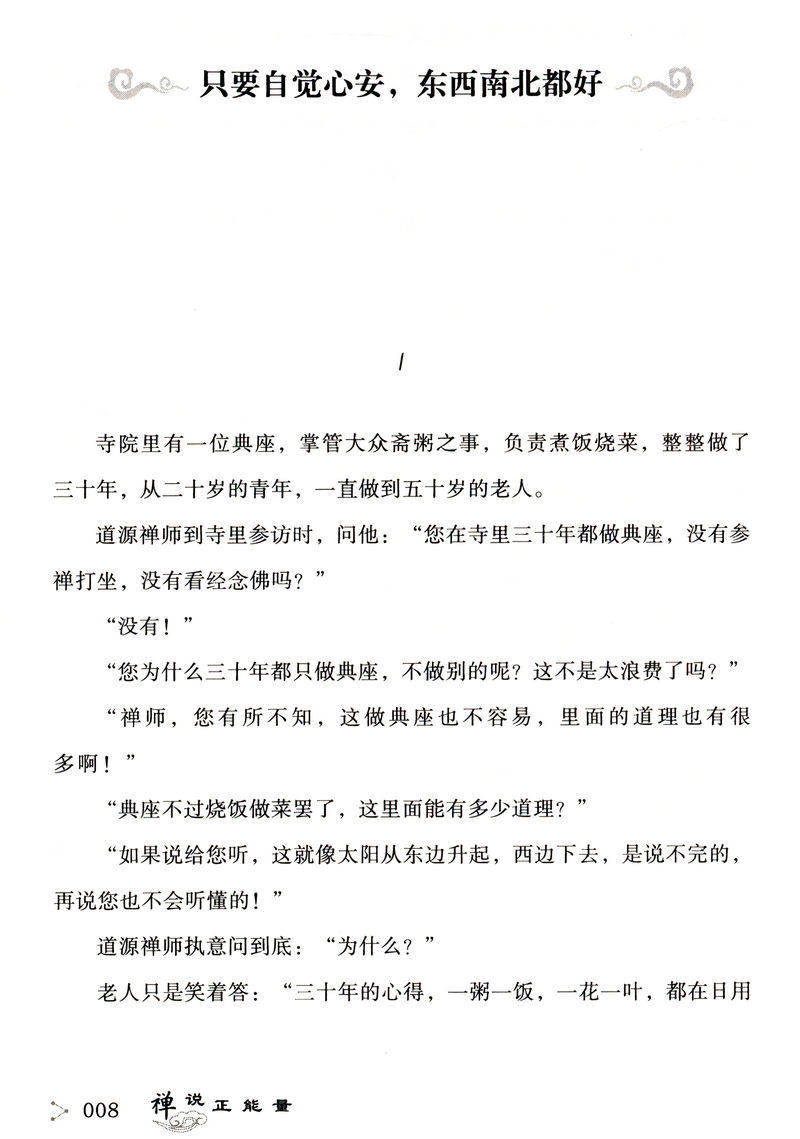 只要自觉心安，东西南北都好

1

寺院里有一位典座，掌管大众斋粥之事，负责煮饭烧菜，整整做了三十年，从二十岁的青年，一直做到五十岁的老人。

道源禅师到寺里参访时，问他：“您在寺里三十年都做典座，没有参禅打坐，没有看经念佛吗？”

“没有！”

“您为什么三十年都只做典座，不做别的呢？这不是太浪费了吗？”

“禅师，您有所不知，这做典座也不容易，里面的道理也有很多啊！”

“典座不过烧饭做菜罢了，这里面能有多少道理？”

“如果说给您听，这就像太阳从东边升起，西边下去，是说不完的，再说您也不会听懂的！”

道源禅师执意问到底：“为什么？”

老人只是笑着答：“三十年的心得，一粥一饭，一花一叶，都在日用

008 禅说正能量